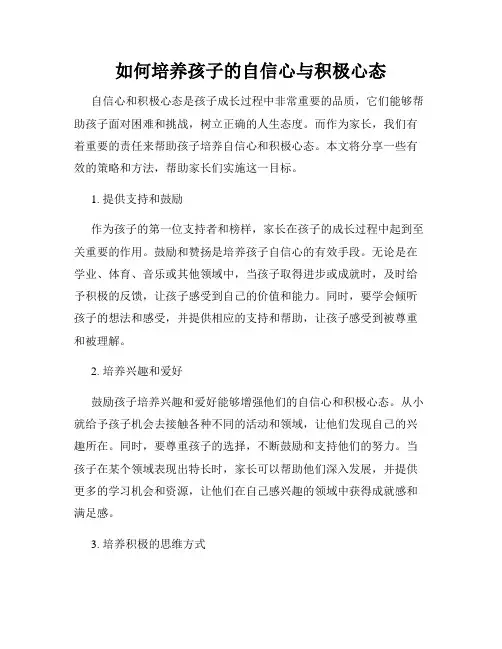 如何培养孩子的自信心与积极心态

自信心和积极心态是孩子成长过程中非常重要的品质，它们能够帮助孩子面对困难和挑战，树立正确的人生态度。而作为家长，我们有着重要的责任来帮助孩子培养自信心和积极心态。本文将分享一些有效的策略和方法，帮助家长们实施这一目标。

1. 提供支持和鼓励

作为孩子的第一位支持者和榜样，家长在孩子的成长过程中起到至关重要的作用。鼓励和赞扬是培养孩子自信心的有效手段。无论是在学业、体育、音乐或其他领域中，当孩子取得进步或成就时，及时给予积极的反馈，让孩子感受到自己的价值和能力。同时，要学会倾听孩子的想法和感受，并提供相应的支持和帮助，让孩子感受到被尊重和被理解。

2. 培养兴趣和爱好

鼓励孩子培养兴趣和爱好能够增强他们的自信心和积极心态。从小就给予孩子机会去接触各种不同的活动和领域，让他们发现自己的兴趣所在。同时，要尊重孩子的选择，不断鼓励和支持他们的努力。当孩子在某个领域表现出特长时，家长可以帮助他们深入发展，并提供更多的学习机会和资源，让他们在自己感兴趣的领域中获得成就感和满足感。

3. 培养积极的思维方式